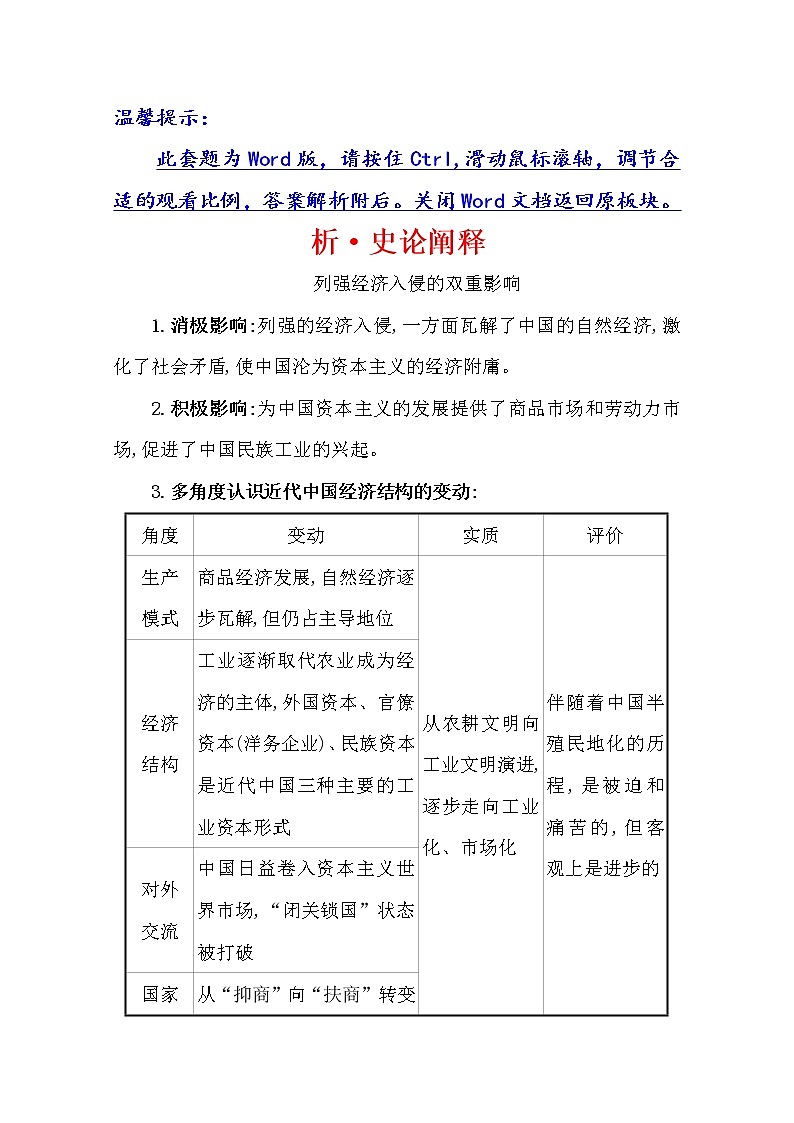 温馨提示：

此套题为Word版，请按住Ctrl,滑动鼠标滚轴，调节合适的观看比例，答案解析附后。关闭Word文档返回原板块。

析·史论阐释

列强经济入侵的双重影响

1.消极影响:列强的经济入侵,一方面瓦解了中国的自然经济,激化了社会矛盾,使中国沦为资本主义的经济附庸。

2.积极影响:为中国资本主义的发展提供了商品市场和劳动力市场,促进了中国民族工业的兴起。

3.多角度认识近代中国经济结构的变动:

| 角度 | 变动 | 实质 | 评价 |
|---|---|---|---|
| 生产模式 | 商品经济发展,自然经济逐步瓦解,但仍占主导地位 | 从农耕文明向工业文明演进,逐步走向工业化、市场化 | 伴随着中国半殖民地化的历程,是被迫和痛苦的,但客观上是进步的 |
| 经济结构 | 工业逐渐取代农业成为经济的主体,外国资本、官僚资本(洋务企业)、民族资本是近代中国三种主要的工业资本形式 | | |
| 对外交流 | 中国日益卷入资本主义世界市场,“闭关锁国”状态被打破 | | |
| 国家 | 从“抑商”向“扶商”转变 | | |